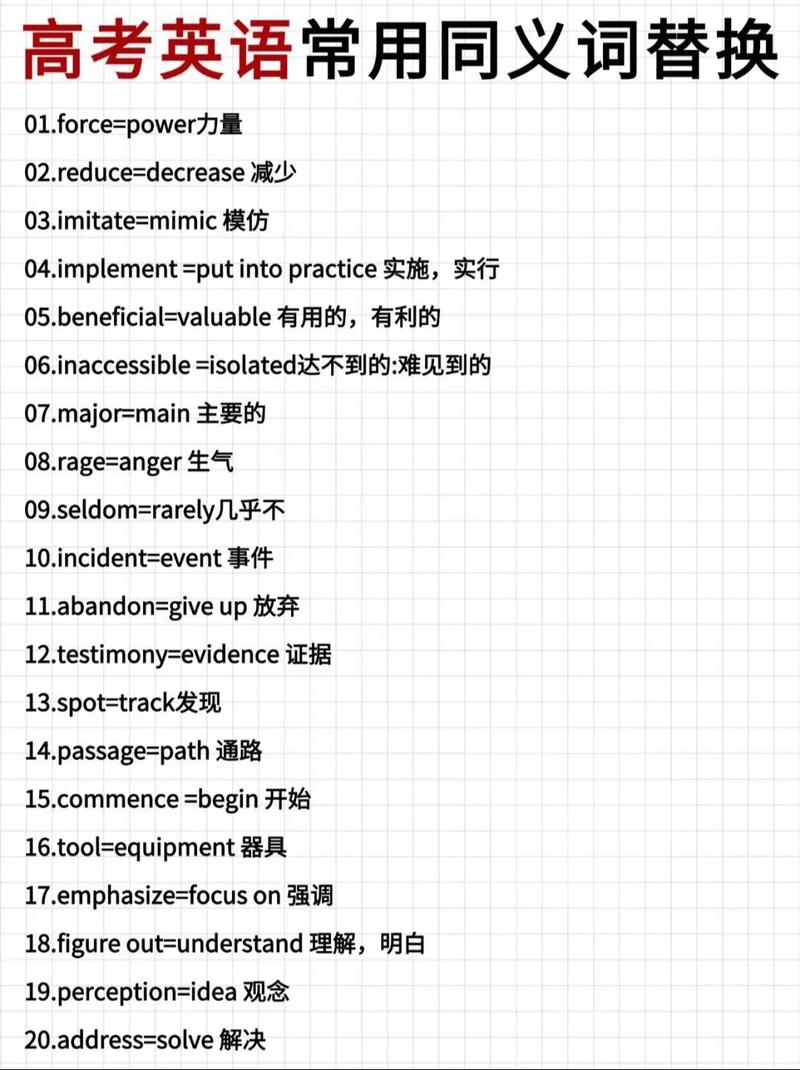 高考英语常用同义词替换

01.force=power力量

02.reduce=decrease减少

03.imitate=mimic模仿

04.implement =put into practice实施，实行

05.beneficial=valuable有用的，有利的

06.inaccessible =isolated达不到的:难见到的

07.major=main主要的

08.rage=anger生气

09.seldom=rarely几乎不

10.incident=event事件

11.abandon=give up放弃

12.testimony=evidence证据

13.spot=track发现

14.passage=path通路

15.commence =begin开始

16.tool=equipment器具

17.emphasize=focus on强调

18.figure out=understand理解，明白

19.perception=idea观念

20.address=solve解决